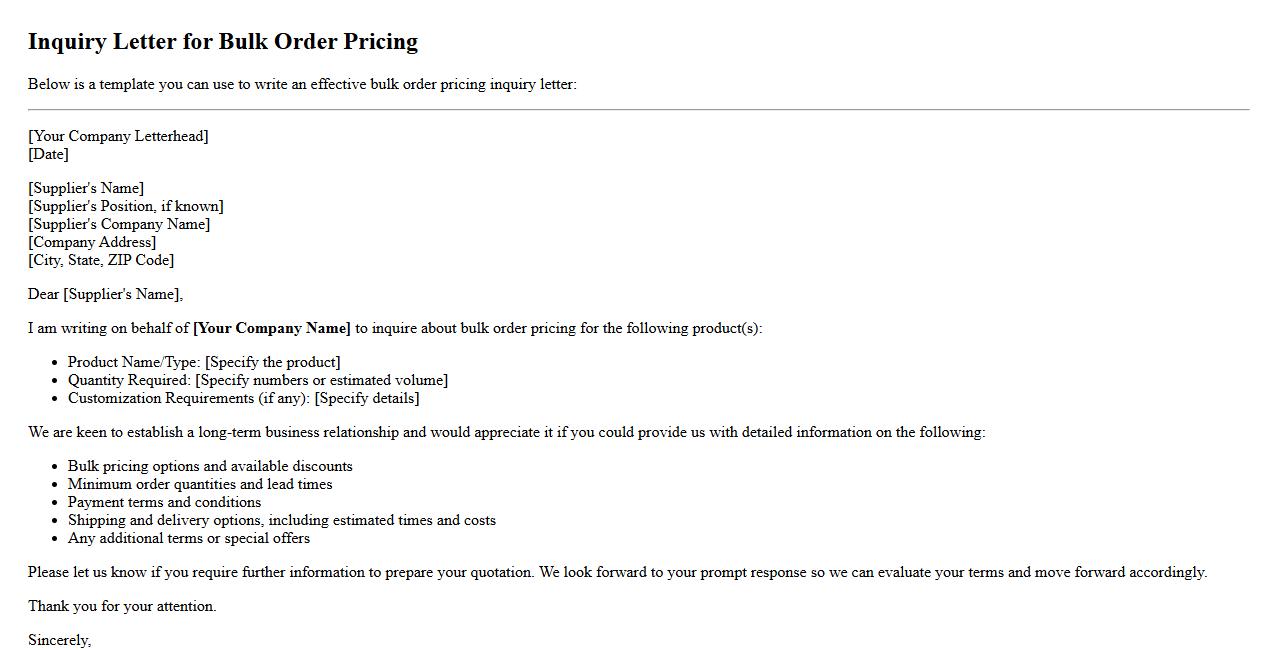 Inquiry Letter for Bulk Order Pricing

Below is a template you can use to write an effective bulk order pricing inquiry letter:

[Your Company Letterhead]
[Date]

[Supplier's Name]
[Supplier's Position, if known]
[Supplier's Company Name]
[Company Address]
[City, State, ZIP Code]

Dear [Supplier's Name],

I am writing on behalf of [Your Company Name] to inquire about bulk order pricing for the following product(s):

• Product Name/Type: [Specify the product]
• Quantity Required: [Specify numbers or estimated volume]
• Customization Requirements (if any): [Specify details]

We are keen to establish a long-term business relationship and would appreciate it if you could provide us with detailed information on the following:

• Bulk pricing options and available discounts
• Minimum order quantities and lead times
• Payment terms and conditions
• Shipping and delivery options, including estimated times and costs
• Any additional terms or special offers

Please let us know if you require further information to prepare your quotation. We look forward to your prompt response so we can evaluate your terms and move forward accordingly.

Thank you for your attention.

Sincerely,